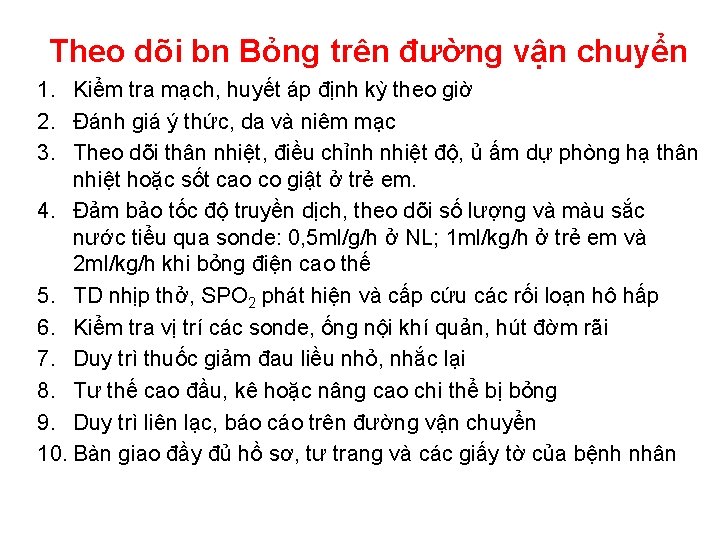 Theo dõi bn Bỏng trên đường vận chuyển

1. Kiểm tra mạch, huyết áp định kỳ theo giờ
2. Đánh giá ý thức, da và niêm mạc
3. Theo dõi thân nhiệt, điều chỉnh nhiệt độ, ủ ấm dự phòng hạ thân nhiệt hoặc sốt cao co giật ở trẻ em.
4. Đảm bảo tốc độ truyền dịch, theo dõi số lượng và màu sắc nước tiểu qua sonde: 0,5ml/g/h ở NL; 1ml/kg/h ở trẻ em và 2ml/kg/h khi bỏng điện cao thế
5. TD nhịp thở, $SPO_2$ phát hiện và cấp cứu các rối loạn hô hấp
6. Kiểm tra vị trí các sonde, ống nội khí quản, hút đờm rãi
7. Duy trì thuốc giảm đau liều nhỏ, nhắc lại
8. Tư thế cao đầu, kê hoặc nâng cao chi thể bị bỏng
9. Duy trì liên lạc, báo cáo trên đường vận chuyển
10. Bàn giao đầy đủ hồ sơ, tư trang và các giấy tờ của bệnh nhân